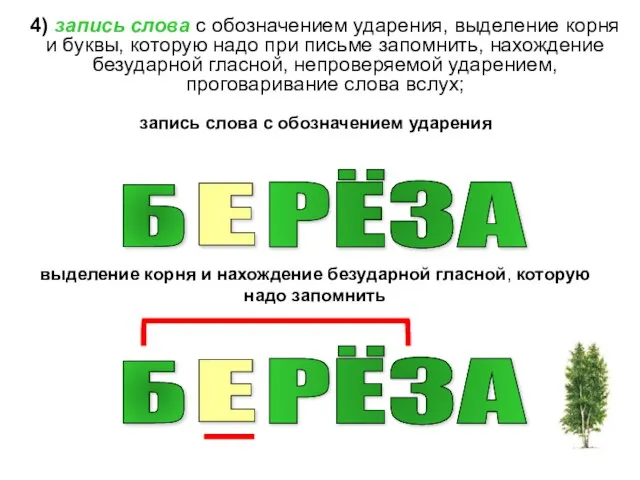 4) запись слова с обозначением ударения, выделение корня и буквы, которую надо при письме запомнить, нахождение безударной гласной, непроверяемой ударением, проговаривание слова вслух;

запись слова с обозначением ударения

БЕРЁЗА

выделение корня и нахождение безударной гласной, которую надо запомнить

БЕРЁЗА